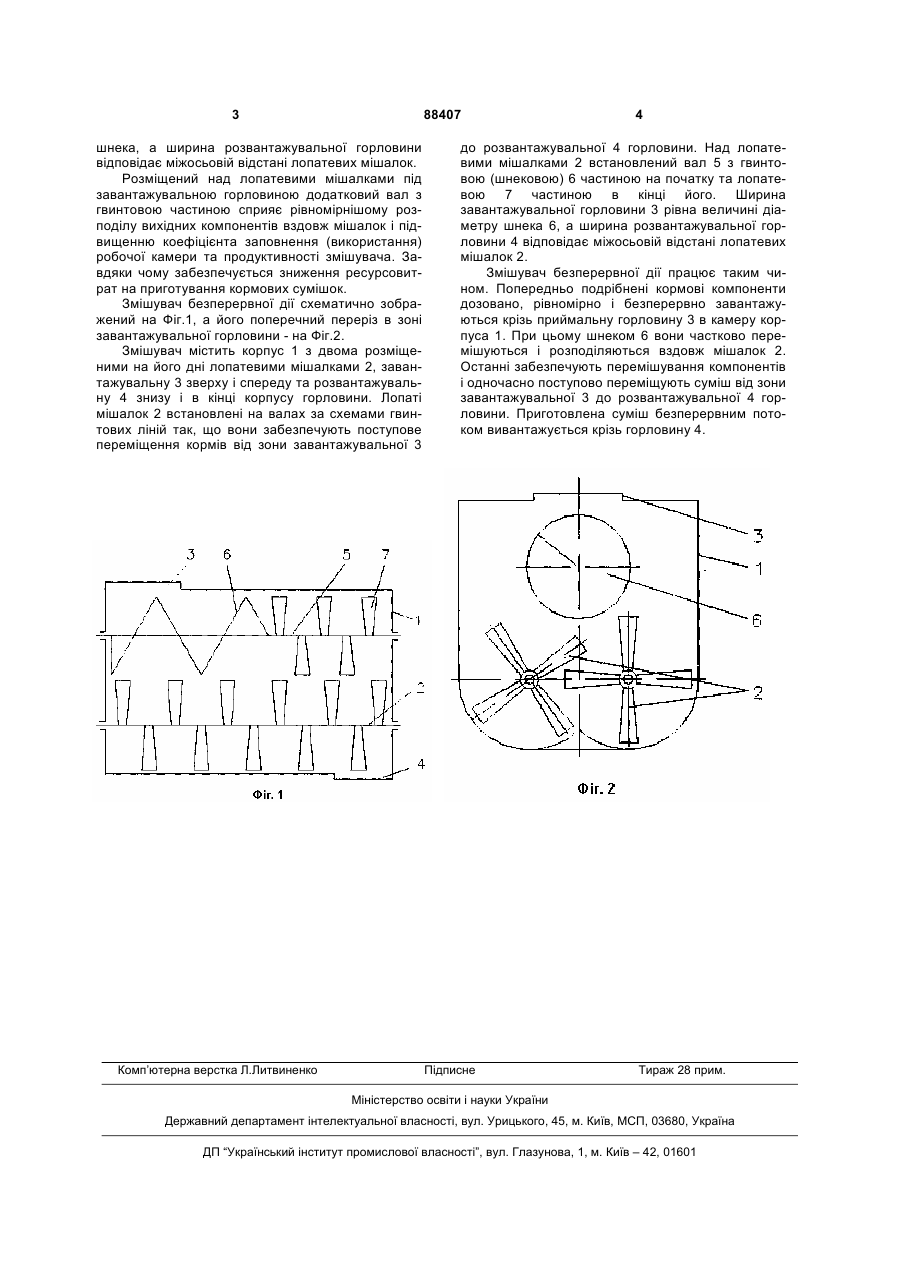 3                                   88407                                   4

шнека, а ширина розвантажувальної горловини відповідає міжосьовій відстані лопатевих мішалок.

Розміщений над лопатевими мішалками під завантажувальною горловиною додатковий вал з гвинтовою частиною сприяє рівномірнішому розподілу вихідних компонентів вздовж мішалок і підвищенню коефіцієнта заповнення (використання) робочої камери та продуктивності змішувача. Завдяки чому забезпечується зниження ресурсовитрат на приготування кормових сумішок.

Змішувач безперервної дії схематично зображений на Фіг.1, а його поперечний переріз в зоні завантажувальної горловини - на Фіг.2.

Змішувач містить корпус 1 з двома розміщеними на його дні лопатевими мішалками 2, завантажувальну 3 зверху і спереду та розвантажувальну 4 знизу і в кінці корпусу горловини. Лопаті мішалок 2 встановлені на валах за схемами гвинтових ліній так, що вони забезпечують поступове переміщення кормів від зони завантажувальної 3 до розвантажувальної 4 горловини. Над лопатевими мішалками 2 встановлений вал 5 з гвинтовою (шнековою) 6 частиною на початку та лопатевою 7 частиною в кінці його. Ширина завантажувальної горловини 3 рівна величині діаметру шнека 6, а ширина розвантажувальної горловини 4 відповідає міжосьовій відстані лопатевих мішалок 2.

Змішувач безперервної дії працює таким чином. Попередньо подрібнені кормові компоненти дозовано, рівномірно і безперервно завантажуються крізь приймальну горловину 3 в камеру корпуса 1. При цьому шнеком 6 вони частково перемішуються і розподіляються вздовж мішалок 2. Останні забезпечують перемішування компонентів і одночасно поступово переміщують суміш від зони завантажувальної 3 до розвантажувальної 4 горловини. Приготовлена суміш безперервним потоком вивантажується крізь горловину 4.

3 6 5 7 1 2 4

Фіг. 1

3 1 6 2

Фіг. 2

Комп'ютерна верстка Л.Литвиненко          Підписне          Тираж 28 прим.

Міністерство освіти і науки України

Державний департамент інтелектуальної власності, вул. Урицького, 45, м. Київ, МСП, 03680, Україна

ДП "Український інститут промислової власності", вул. Глазунова, 1, м. Київ – 42, 01601